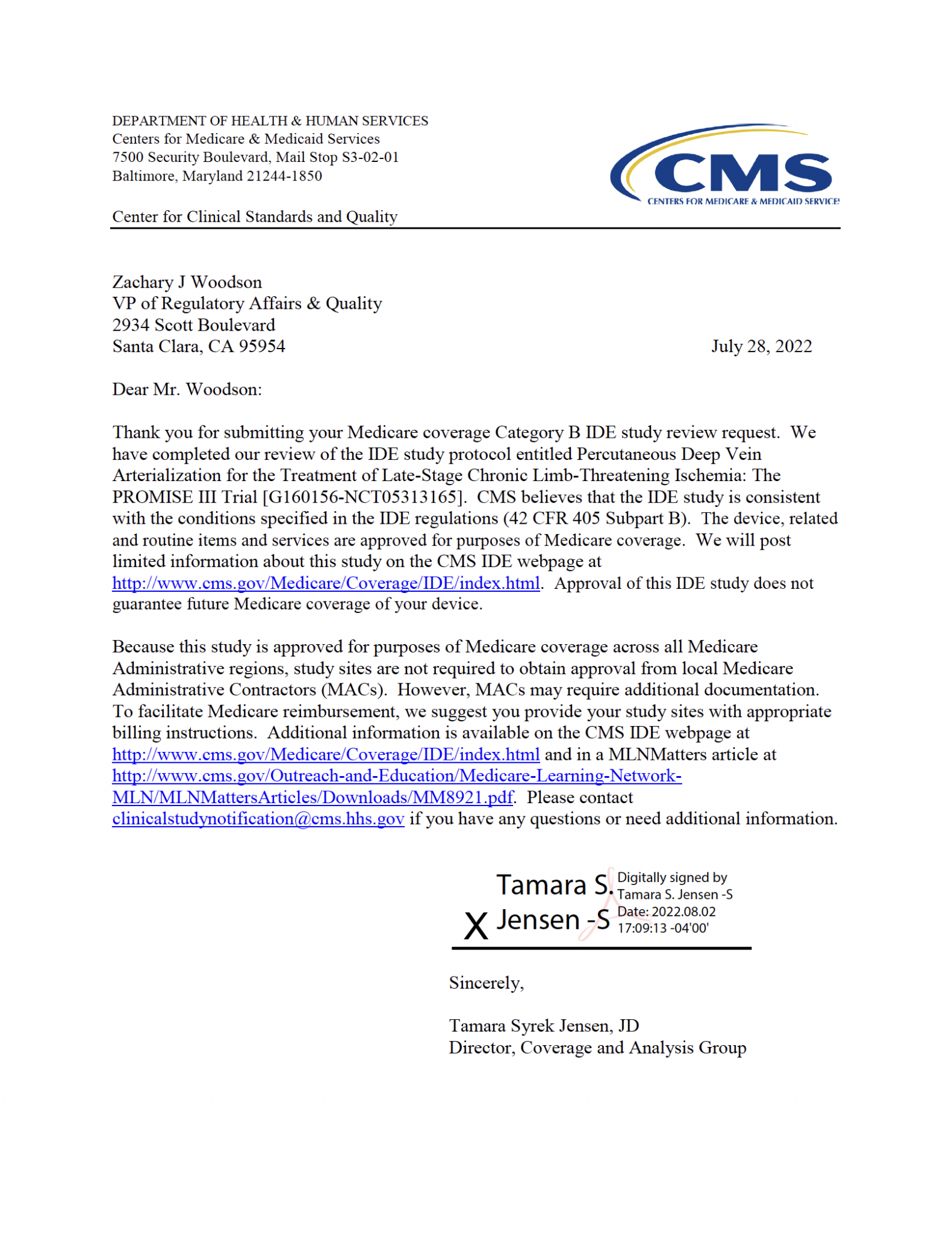 DEPARTMENT OF HEALTH & HUMAN SERVICES
Centers for Medicare & Medicaid Services
7500 Security Boulevard, Mail Stop S3-02-01
Baltimore, Maryland 21244-1850

CMS
CENTERS FOR MEDICARE & MEDICAID SERVICES

Center for Clinical Standards and Quality

Zachary J Woodson
VP of Regulatory Affairs & Quality
2934 Scott Boulevard
Santa Clara, CA 95954

July 28, 2022

Dear Mr. Woodson:

Thank you for submitting your Medicare coverage Category B IDE study review request. We have completed our review of the IDE study protocol entitled Percutaneous Deep Vein Arterialization for the Treatment of Late-Stage Chronic Limb-Threatening Ischemia: The PROMISE III Trial [G160156-NCT05313165]. CMS believes that the IDE study is consistent with the conditions specified in the IDE regulations (42 CFR 405 Subpart B). The device, related and routine items and services are approved for purposes of Medicare coverage. We will post limited information about this study on the CMS IDE webpage at http://www.cms.gov/Medicare/Coverage/IDE/index.html. Approval of this IDE study does not guarantee future Medicare coverage of your device.

Because this study is approved for purposes of Medicare coverage across all Medicare Administrative regions, study sites are not required to obtain approval from local Medicare Administrative Contractors (MACs). However, MACs may require additional documentation. To facilitate Medicare reimbursement, we suggest you provide your study sites with appropriate billing instructions. Additional information is available on the CMS IDE webpage at http://www.cms.gov/Medicare/Coverage/IDE/index.html and in a MLNMatters article at http://www.cms.gov/Outreach-and-Education/Medicare-Learning-Network-MLN/MLNMattersArticles/Downloads/MM8921.pdf. Please contact clinicalstudynotification@cms.hhs.gov if you have any questions or need additional information.

X Tamara S. Jensen -S
Digitally signed by Tamara S. Jensen -S
Date: 2022.08.02 17:09:13 -04'00'

Sincerely,

Tamara Syrek Jensen, JD
Director, Coverage and Analysis Group